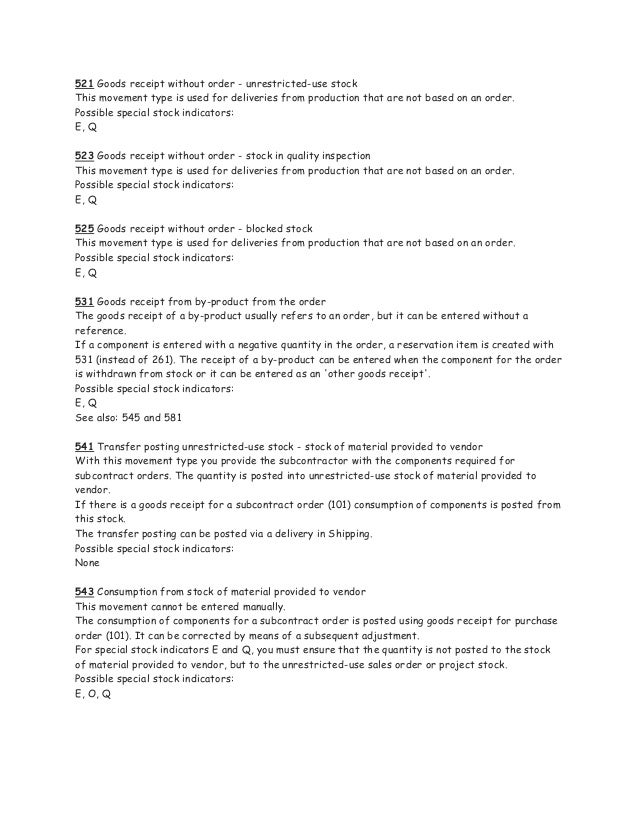 521 Goods receipt without order - unrestricted-use stock
This movement type is used for deliveries from production that are not based on an order.
Possible special stock indicators:
E, Q

523 Goods receipt without order - stock in quality inspection
This movement type is used for deliveries from production that are not based on an order.
Possible special stock indicators:
E, Q

525 Goods receipt without order - blocked stock
This movement type is used for deliveries from production that are not based on an order.
Possible special stock indicators:
E, Q

531 Goods receipt from by-product from the order
The goods receipt of a by-product usually refers to an order, but it can be entered without a reference.
If a component is entered with a negative quantity in the order, a reservation item is created with 531 (instead of 261). The receipt of a by-product can be entered when the component for the order is withdrawn from stock or it can be entered as an 'other goods receipt'.
Possible special stock indicators:
E, Q
See also: 545 and 581

541 Transfer posting unrestricted-use stock - stock of material provided to vendor
With this movement type you provide the subcontractor with the components required for subcontract orders. The quantity is posted into unrestricted-use stock of material provided to vendor.
If there is a goods receipt for a subcontract order (101) consumption of components is posted from this stock.
The transfer posting can be posted via a delivery in Shipping.
Possible special stock indicators:
None

543 Consumption from stock of material provided to vendor
This movement cannot be entered manually.
The consumption of components for a subcontract order is posted using goods receipt for purchase order (101). It can be corrected by means of a subsequent adjustment.
For special stock indicators E and Q, you must ensure that the quantity is not posted to the stock of material provided to vendor, but to the unrestricted-use sales order or project stock.
Possible special stock indicators:
E, O, Q